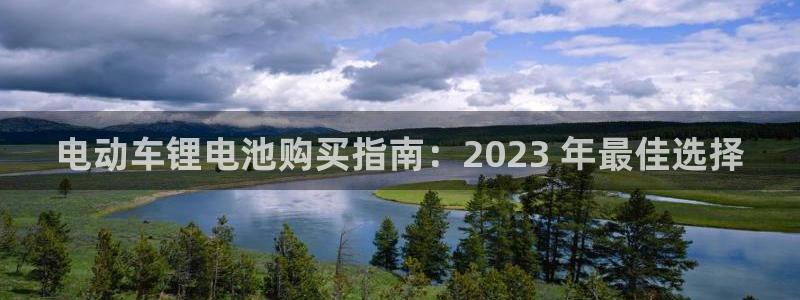 电动车锂电池购买指南：2023 年最佳选择